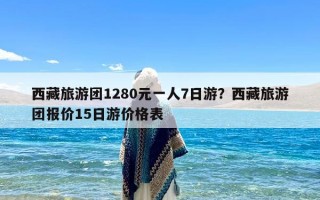 西藏旅游团1280元一人7日游？西藏旅游团报价15日游价格表